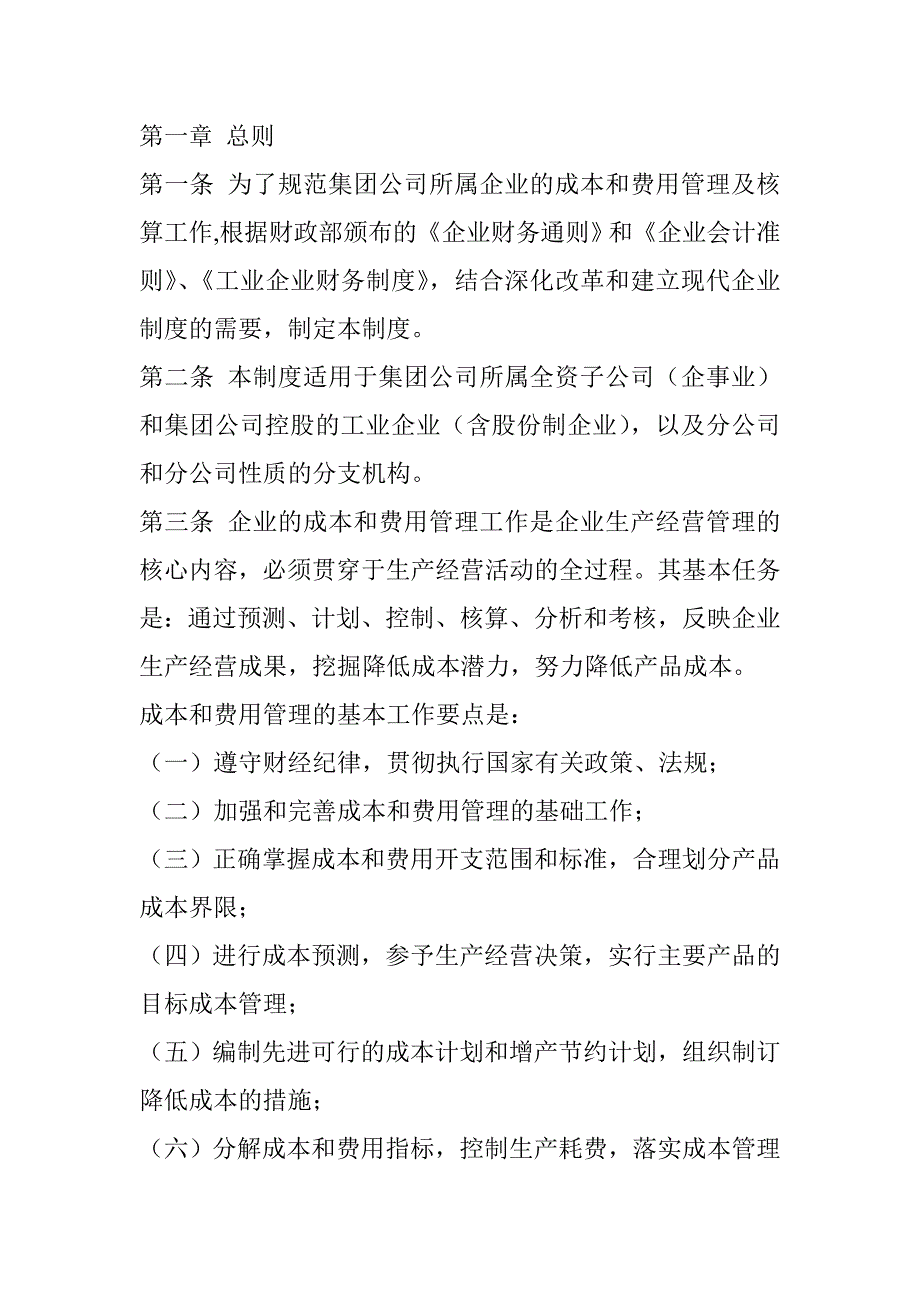 第一章 总则

第一条 为了规范集团公司所属企业的成本和费用管理及核算工作,根据财政部颁布的《企业财务通则》和《企业会计准则》、《工业企业财务制度》，结合深化改革和建立现代企业制度的需要，制定本制度。

第二条 本制度适用于集团公司所属全资子公司（企事业）和集团公司控股的工业企业（含股份制企业），以及分公司和分公司性质的分支机构。

第三条 企业的成本和费用管理工作是企业生产经营管理的核心内容，必须贯穿于生产经营活动的全过程。其基本任务是：通过预测、计划、控制、核算、分析和考核，反映企业生产经营成果，挖掘降低成本潜力，努力降低产品成本。

成本和费用管理的基本工作要点是：

（一）遵守财经纪律，贯彻执行国家有关政策、法规；

（二）加强和完善成本和费用管理的基础工作；

（三）正确掌握成本和费用开支范围和标准，合理划分产品成本界限；

（四）进行成本预测，参予生产经营决策，实行主要产品的目标成本管理；

（五）编制先进可行的成本计划和增产节约计划，组织制订降低成本的措施；

（六）分解成本和费用指标，控制生产耗费，落实成本管理